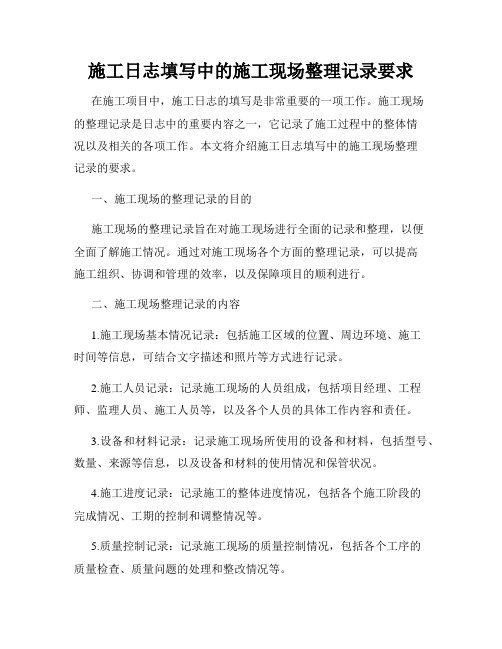 施工日志填写中的施工现场整理记录要求

在施工项目中，施工日志的填写是非常重要的一项工作。施工现场的整理记录是日志中的重要内容之一，它记录了施工过程中的整体情况以及相关的各项工作。本文将介绍施工日志填写中的施工现场整理记录的要求。

一、施工现场的整理记录的目的

施工现场的整理记录旨在对施工现场进行全面的记录和整理，以便全面了解施工情况。通过对施工现场各个方面的整理记录，可以提高施工组织、协调和管理的效率，以及保障项目的顺利进行。

二、施工现场整理记录的内容

1.施工现场基本情况记录：包括施工区域的位置、周边环境、施工时间等信息，可结合文字描述和照片等方式进行记录。

2.施工人员记录：记录施工现场的人员组成，包括项目经理、工程师、监理人员、施工人员等，以及各个人员的具体工作内容和责任。

3.设备和材料记录：记录施工现场所使用的设备和材料，包括型号、数量、来源等信息，以及设备和材料的使用情况和保管状况。

4.施工进度记录：记录施工的整体进度情况，包括各个施工阶段的完成情况、工期的控制和调整情况等。

5.质量控制记录：记录施工现场的质量控制情况，包括各个工序的质量检查、质量问题的处理和整改情况等。